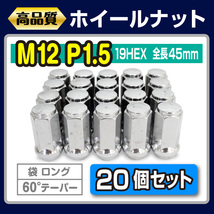 高品質 ホイールナット

M12 P1.5 19HEX 全長45mm

袋 ロング
60°テーパー

20個セット